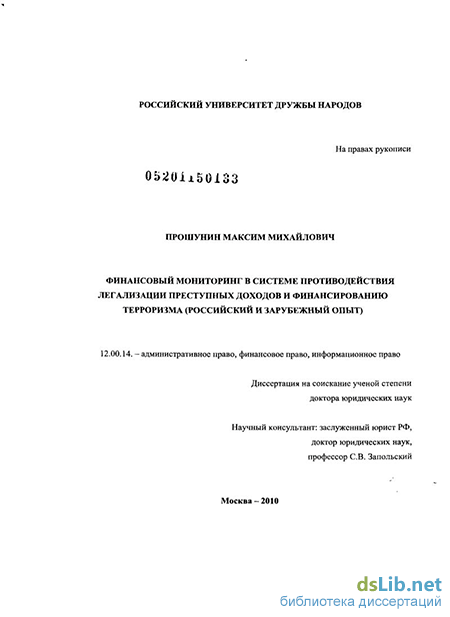 РОССИЙСКИЙ УНИВЕРСИТЕТ ДРУЖБЫ НАРОДОВ

На правах рукописи

05201150133

ПРОШУНИН МАКСИМ МИХАЙЛОВИЧ

ФИНАНСОВЫЙ МОНИТОРИНГ В СИСТЕМЕ ПРОТИВОДЕЙСТВИЯ ЛЕГАЛИЗАЦИИ ПРЕСТУПНЫХ ДОХОДОВ И ФИНАНСИРОВАНИЮ ТЕРРОРИЗМА (РОССИЙСКИЙ И ЗАРУБЕЖНЫЙ ОПЫТ)

12.00.14. – административное право, финансовое право, информационное право

Диссертация на соискание ученой степени доктора юридических наук

Научный консультант: заслуженный юрист РФ, доктор юридических наук, профессор С.В. Запольский

Москва – 2010

dsLib.net
библиотека диссертаций